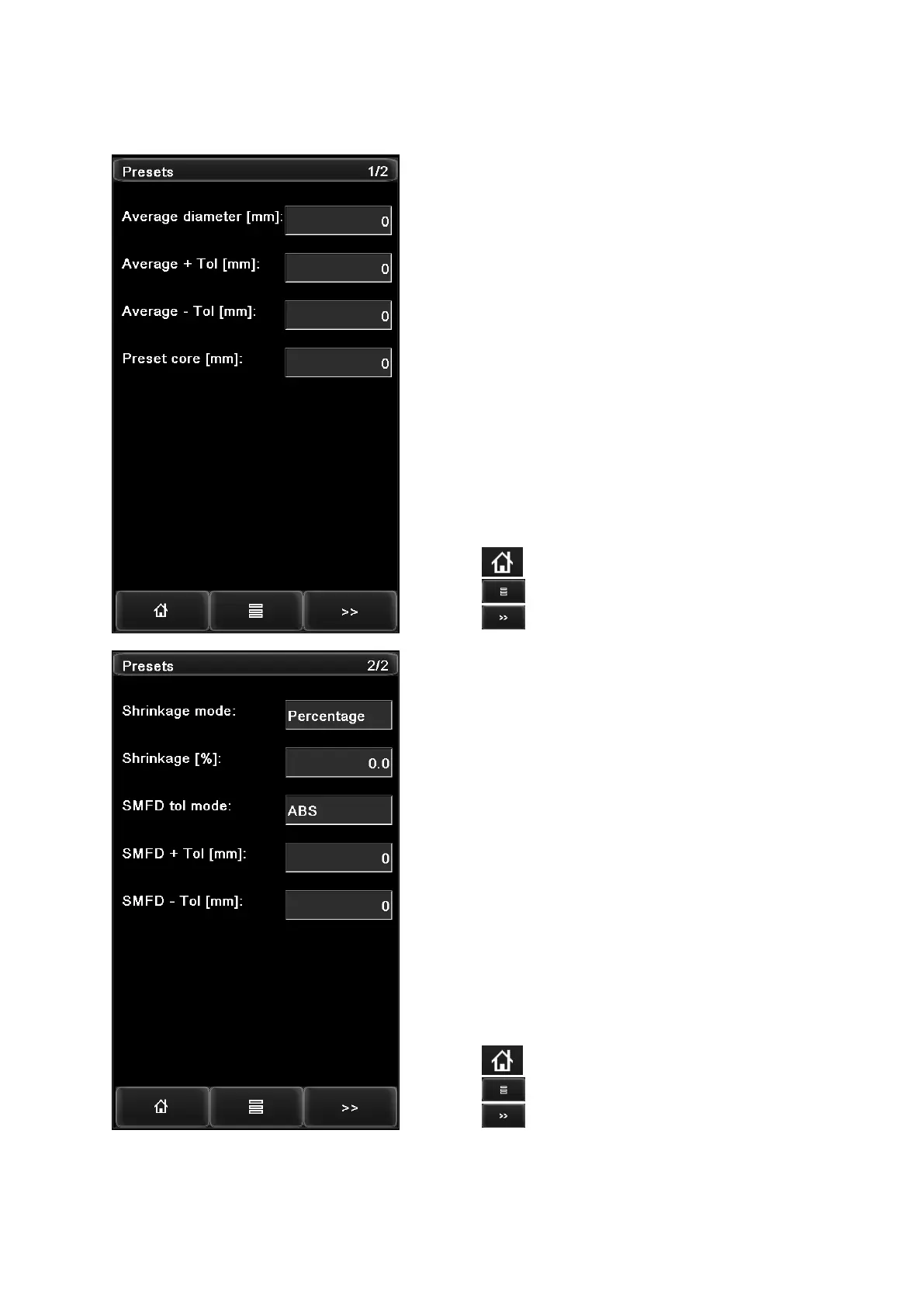 Presets 1/2

Average diameter [mm]: 0

Average + Tol [mm]: 0

Average - Tol [mm]: 0

Preset core [mm]: 0

>>

>>

Presets 2/2

Shrinkage mode: Percentage

Shrinkage [%]: 0.0

SMFD tol mode: ABS

SMFD + Tol [mm]: 0

SMFD - Tol [mm]: 0

>>

>>